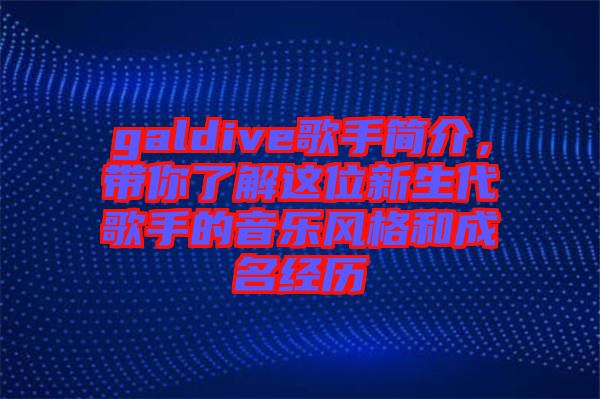 galdive歌手简介，带你了解这位新生代歌手的音乐风格和成名经历